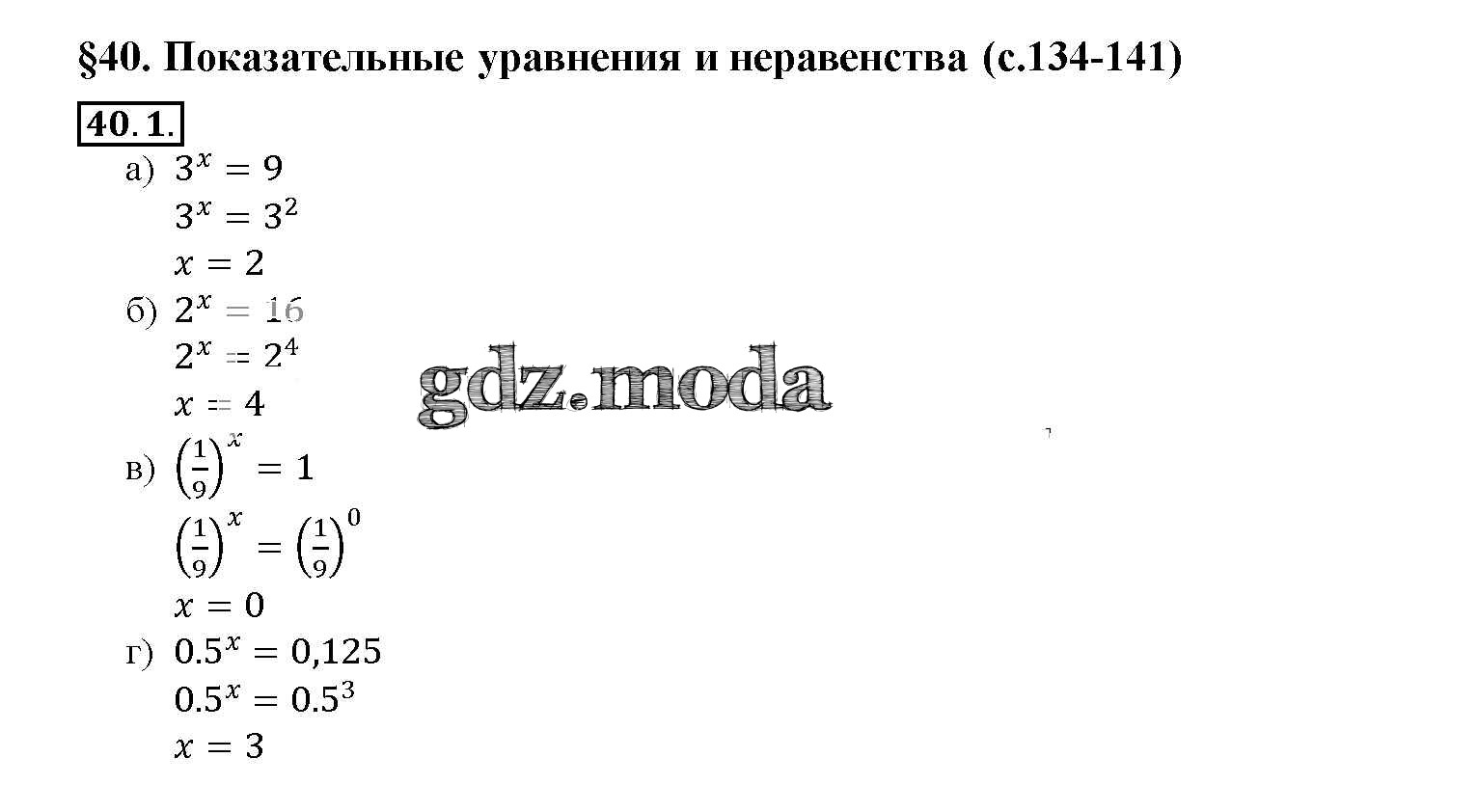 §40. Показательные уравнения и неравенства (с.134-141)

40.1.

а) $3^x = 9$
$3^x = 3^2$
$x = 2$

б) $2^x = 16$
$2^x = 2^4$
$x = 4$

в) $\left(\frac{1}{9}\right)^x = 1$
$\left(\frac{1}{9}\right)^x = \left(\frac{1}{9}\right)^0$
$x = 0$

г) $0.5^x = 0,125$
$0.5^x = 0.5^3$
$x = 3$

gdz.moda